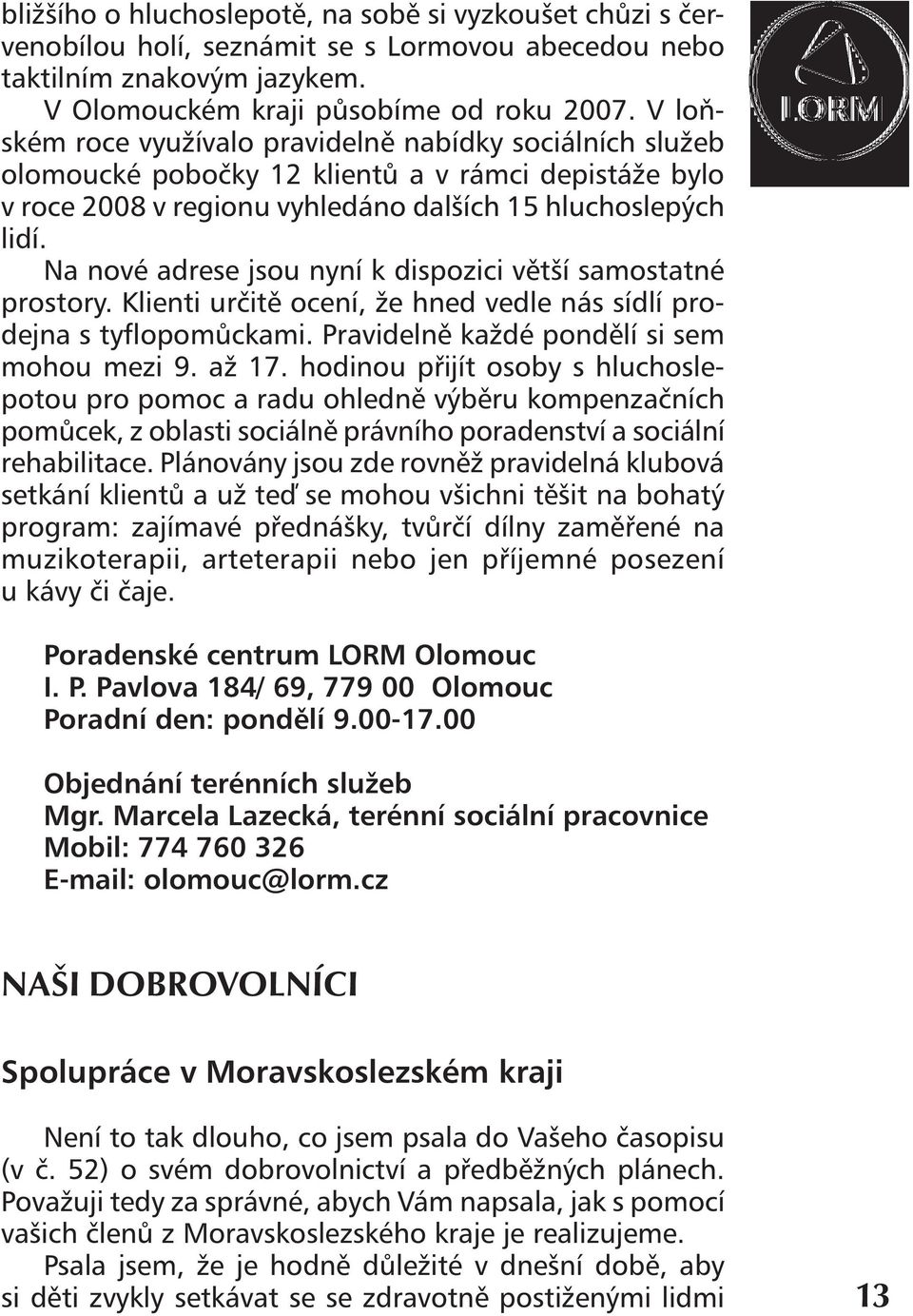 bližšího o hluchoslepotě, na sobě si vyzkoušet chůzi s červenobílou holí, seznámit se s Lormovou abecedou nebo taktilním znakovým jazykem.

V Olomouckém kraji působíme od roku 2007. V loňském roce využívalo pravidelně nabídky sociálních služeb olomoucké pobočky 12 klientů a v rámci depistáže bylo v roce 2008 v regionu vyhledáno dalších 15 hluchoslepých lidí.

Na nové adrese jsou nyní k dispozici větší samostatné prostory. Klienti určitě ocení, že hned vedle nás sídlí prodejna s tyflopomůckami. Pravidelně každé pondělí si sem mohou mezi 9. až 17. hodinou přijít osoby s hluchoslepotou pro pomoc a radu ohledně výběru kompenzačních pomůcek, z oblasti sociálně právního poradenství a sociální rehabilitace. Plánovány jsou zde rovněž pravidelná klubová setkání klientů a už teď se mohou všichni těšit na bohatý program: zajímavé přednášky, tvůrčí dílny zaměřené na muzikoterapii, arteterapii nebo jen příjemné posezení u kávy či čaje.

LORM

Poradenské centrum LORM Olomouc
I. P. Pavlova 184/ 69, 779 00 Olomouc
Poradní den: pondělí 9.00-17.00

Objednání terénních služeb
Mgr. Marcela Lazecká, terénní sociální pracovnice
Mobil: 774 760 326
E-mail: olomouc@lorm.cz

NAŠI DOBROVOLNÍCI

Spolupráce v Moravskoslezském kraji

Není to tak dlouho, co jsem psala do Vašeho časopisu (v č. 52) o svém dobrovolnictví a předběžných plánech. Považuji tedy za správné, abych Vám napsala, jak s pomocí vašich členů z Moravskoslezského kraje je realizujeme.

Psala jsem, že je hodně důležité v dnešní době, aby si děti zvykly setkávat se se zdravotně postiženými lidmi

13